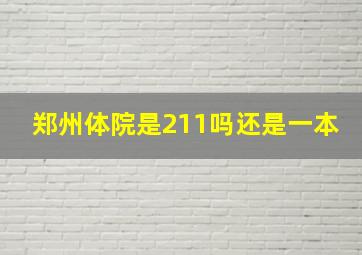 郑州体院是211吗还是一本